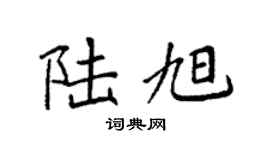 陆旭

词典网